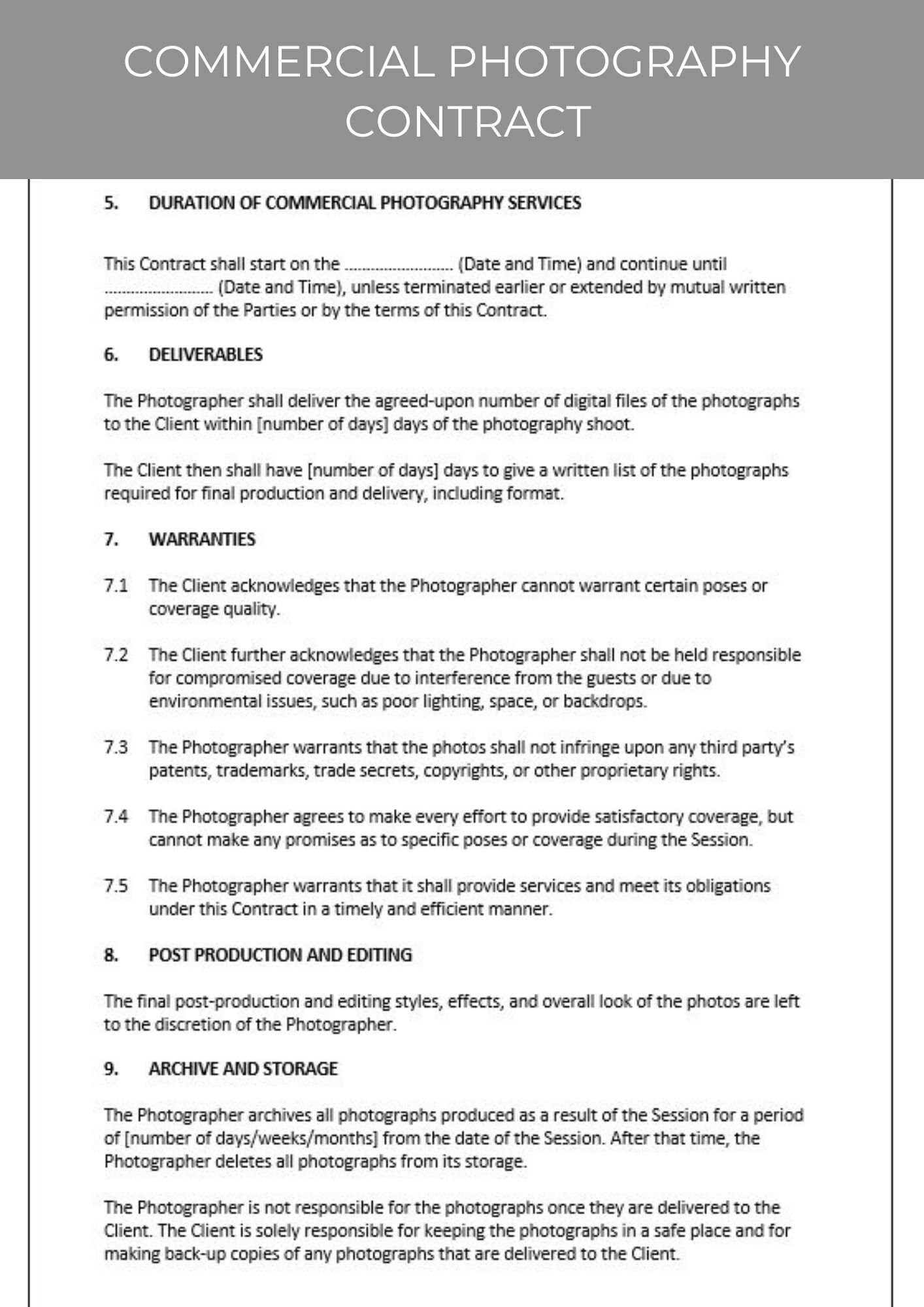 COMMERCIAL PHOTOGRAPHY CONTRACT

5. DURATION OF COMMERCIAL PHOTOGRAPHY SERVICES

This Contract shall start on the ......................... (Date and Time) and continue until ......................... (Date and Time), unless terminated earlier or extended by mutual written permission of the Parties or by the terms of this Contract.

6. DELIVERABLES

The Photographer shall deliver the agreed-upon number of digital files of the photographs to the Client within [number of days] days of the photography shoot.

The Client then shall have [number of days] days to give a written list of the photographs required for final production and delivery, including format.

7. WARRANTIES

7.1 The Client acknowledges that the Photographer cannot warrant certain poses or coverage quality.

7.2 The Client further acknowledges that the Photographer shall not be held responsible for compromised coverage due to interference from the guests or due to environmental issues, such as poor lighting, space, or backdrops.

7.3 The Photographer warrants that the photos shall not infringe upon any third party's patents, trademarks, trade secrets, copyrights, or other proprietary rights.

7.4 The Photographer agrees to make every effort to provide satisfactory coverage, but cannot make any promises as to specific poses or coverage during the Session.

7.5 The Photographer warrants that it shall provide services and meet its obligations under this Contract in a timely and efficient manner.

8. POST PRODUCTION AND EDITING

The final post-production and editing styles, effects, and overall look of the photos are left to the discretion of the Photographer.

9. ARCHIVE AND STORAGE

The Photographer archives all photographs produced as a result of the Session for a period of [number of days/weeks/months] from the date of the Session. After that time, the Photographer deletes all photographs from its storage.

The Photographer is not responsible for the photographs once they are delivered to the Client. The Client is solely responsible for keeping the photographs in a safe place and for making back-up copies of any photographs that are delivered to the Client.